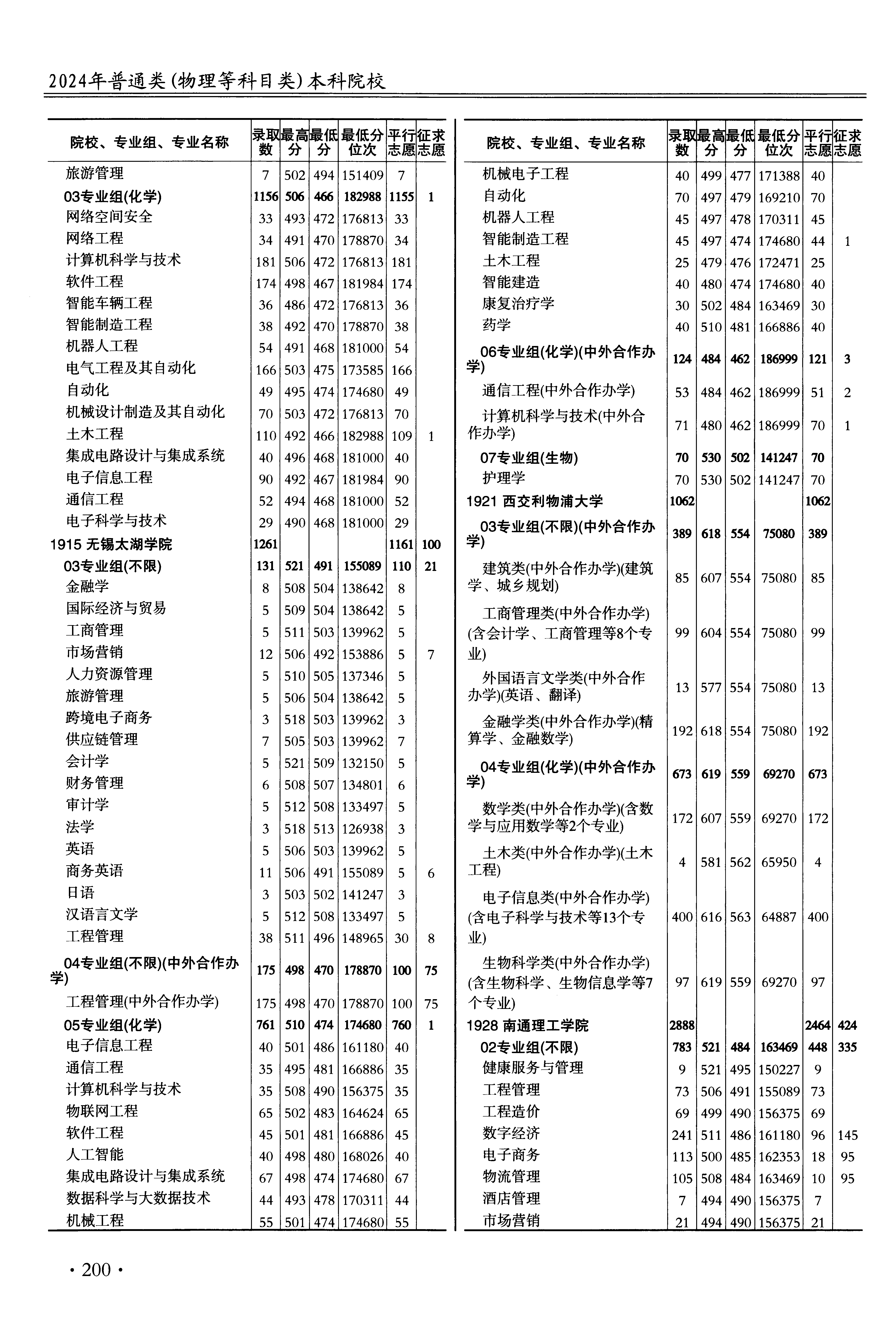 2024年普通类(物理等科目类)本科院校

| 院校、专业组、专业名称 | 录取数 | 最高分 | 最低分 | 最低分位次 | 平行志愿 | 征求志愿 |
|---|---|---|---|---|---|---|
| 旅游管理 | 7 | 502 | 494 | 151409 | 7 | |
| 03专业组(化学) | 1156 | 506 | 466 | 182988 | 1155 | 1 |
| 网络空间安全 | 33 | 493 | 472 | 176813 | 33 | |
| 网络工程 | 34 | 491 | 470 | 178870 | 34 | |
| 计算机科学与技术 | 181 | 506 | 472 | 176813 | 181 | |
| 软件工程 | 174 | 498 | 467 | 181984 | 174 | |
| 智能车辆工程 | 36 | 486 | 472 | 176813 | 36 | |
| 智能制造工程 | 38 | 492 | 470 | 178870 | 38 | |
| 机器人工程 | 54 | 491 | 468 | 181000 | 54 | |
| 电气工程及其自动化 | 166 | 503 | 475 | 173585 | 166 | |
| 自动化 | 49 | 495 | 474 | 174680 | 49 | |
| 机械设计制造及其自动化 | 70 | 503 | 472 | 176813 | 70 | |
| 土木工程 | 110 | 492 | 466 | 182988 | 109 | 1 |
| 集成电路设计与集成系统 | 40 | 496 | 468 | 181000 | 40 | |
| 电子信息工程 | 90 | 492 | 467 | 181984 | 90 | |
| 通信工程 | 52 | 494 | 468 | 181000 | 52 | |
| 电子科学与技术 | 29 | 490 | 468 | 181000 | 29 | |
| 1915 无锡太湖学院 | 1261 | | | | 1161 | 100 |
| 03专业组(不限) | 131 | 521 | 491 | 155089 | 110 | 21 |
| 金融学 | 8 | 508 | 504 | 138642 | 8 | |
| 国际经济与贸易 | 5 | 509 | 504 | 138642 | 5 | |
| 工商管理 | 5 | 511 | 503 | 139962 | 5 | |
| 市场营销 | 12 | 506 | 492 | 153886 | 5 | 7 |
| 人力资源管理 | 5 | 510 | 505 | 137346 | 5 | |
| 旅游管理 | 5 | 506 | 504 | 138642 | 5 | |
| 跨境电子商务 | 3 | 518 | 503 | 139962 | 3 | |
| 供应链管理 | 7 | 505 | 503 | 139962 | 7 | |
| 会计学 | 5 | 521 | 509 | 132150 | 5 | |
| 财务管理 | 6 | 508 | 507 | 134801 | 6 | |
| 审计学 | 5 | 512 | 508 | 133497 | 5 | |
| 法学 | 3 | 518 | 513 | 126938 | 3 | |
| 英语 | 5 | 506 | 503 | 139962 | 5 | |
| 商务英语 | 11 | 506 | 491 | 155089 | 5 | 6 |
| 日语 | 3 | 503 | 502 | 141247 | 3 | |
| 汉语言文学 | 5 | 512 | 508 | 133497 | 5 | |
| 工程管理 | 38 | 511 | 496 | 148965 | 30 | 8 |
| 04专业组(不限)(中外合作办学) | 175 | 498 | 470 | 178870 | 100 | 75 |
| 工程管理(中外合作办学) | 175 | 498 | 470 | 178870 | 100 | 75 |
| 05专业组(化学) | 761 | 510 | 474 | 174680 | 760 | 1 |
| 电子信息工程 | 40 | 501 | 486 | 161180 | 40 | |
| 通信工程 | 35 | 495 | 481 | 166886 | 35 | |
| 计算机科学与技术 | 35 | 508 | 490 | 156375 | 35 | |
| 物联网工程 | 65 | 502 | 483 | 164624 | 65 | |
| 软件工程 | 45 | 501 | 481 | 166886 | 45 | |
| 人工智能 | 40 | 498 | 480 | 168026 | 40 | |
| 集成电路设计与集成系统 | 67 | 498 | 474 | 174680 | 67 | |
| 数据科学与大数据技术 | 44 | 493 | 478 | 170311 | 44 | |
| 机械工程 | 55 | 501 | 474 | 174680 | 55 | |

| 院校、专业组、专业名称 | 录取数 | 最高分 | 最低分 | 最低分位次 | 平行志愿 | 征求志愿 |
|---|---|---|---|---|---|---|
| 机械电子工程 | 40 | 499 | 477 | 171388 | 40 | |
| 自动化 | 70 | 497 | 479 | 169210 | 70 | |
| 机器人工程 | 45 | 497 | 478 | 170311 | 45 | |
| 智能制造工程 | 45 | 497 | 474 | 174680 | 44 | 1 |
| 土木工程 | 25 | 479 | 476 | 172471 | 25 | |
| 智能建造 | 40 | 480 | 474 | 174680 | 40 | |
| 康复治疗学 | 30 | 502 | 484 | 163469 | 30 | |
| 药学 | 40 | 510 | 481 | 166886 | 40 | |
| 06专业组(化学)(中外合作办学) | 124 | 484 | 462 | 186999 | 121 | 3 |
| 通信工程(中外合作办学) | 53 | 484 | 462 | 186999 | 51 | 2 |
| 计算机科学与技术(中外合作办学) | 71 | 480 | 462 | 186999 | 70 | 1 |
| 07专业组(生物) | 70 | 530 | 502 | 141247 | 70 | |
| 护理学 | 70 | 530 | 502 | 141247 | 70 | |
| 1921 西交利物浦大学 | 1062 | | | | 1062 | |
| 03专业组(不限)(中外合作办学) | 389 | 618 | 554 | 75080 | 389 | |
| 建筑类(中外合作办学)(建筑学、城乡规划) | 85 | 607 | 554 | 75080 | 85 | |
| 工商管理类(中外合作办学)(含会计学、工商管理等8个专业) | 99 | 604 | 554 | 75080 | 99 | |
| 外国语言文学类(中外合作办学)(英语、翻译) | 13 | 577 | 554 | 75080 | 13 | |
| 金融学类(中外合作办学)(精算学、金融数学) | 192 | 618 | 554 | 75080 | 192 | |
| 04专业组(化学)(中外合作办学) | 673 | 619 | 559 | 69270 | 673 | |
| 数学类(中外合作办学)(含数学与应用数学等2个专业) | 172 | 607 | 559 | 69270 | 172 | |
| 土木类(中外合作办学)(土木工程) | 4 | 581 | 562 | 65950 | 4 | |
| 电子信息类(中外合作办学)(含电子科学与技术等13个专业) | 400 | 616 | 563 | 64887 | 400 | |
| 生物科学类(中外合作办学)(含生物科学、生物信息学等7个专业) | 97 | 619 | 559 | 69270 | 97 | |
| 1928 南通理工学院 | 2888 | | | | 2464 | 424 |
| 02专业组(不限) | 783 | 521 | 484 | 163469 | 448 | 335 |
| 健康服务与管理 | 9 | 521 | 495 | 150227 | 9 | |
| 工程管理 | 73 | 506 | 491 | 155089 | 73 | |
| 工程造价 | 69 | 499 | 490 | 156375 | 69 | |
| 数字经济 | 241 | 511 | 486 | 161180 | 96 | 145 |
| 电子商务 | 113 | 500 | 485 | 162353 | 18 | 95 |
| 物流管理 | 105 | 508 | 484 | 163469 | 10 | 95 |
| 酒店管理 | 7 | 494 | 490 | 156375 | 7 | |
| 市场营销 | 21 | 494 | 490 | 156375 | 21 | |

· 200 ·